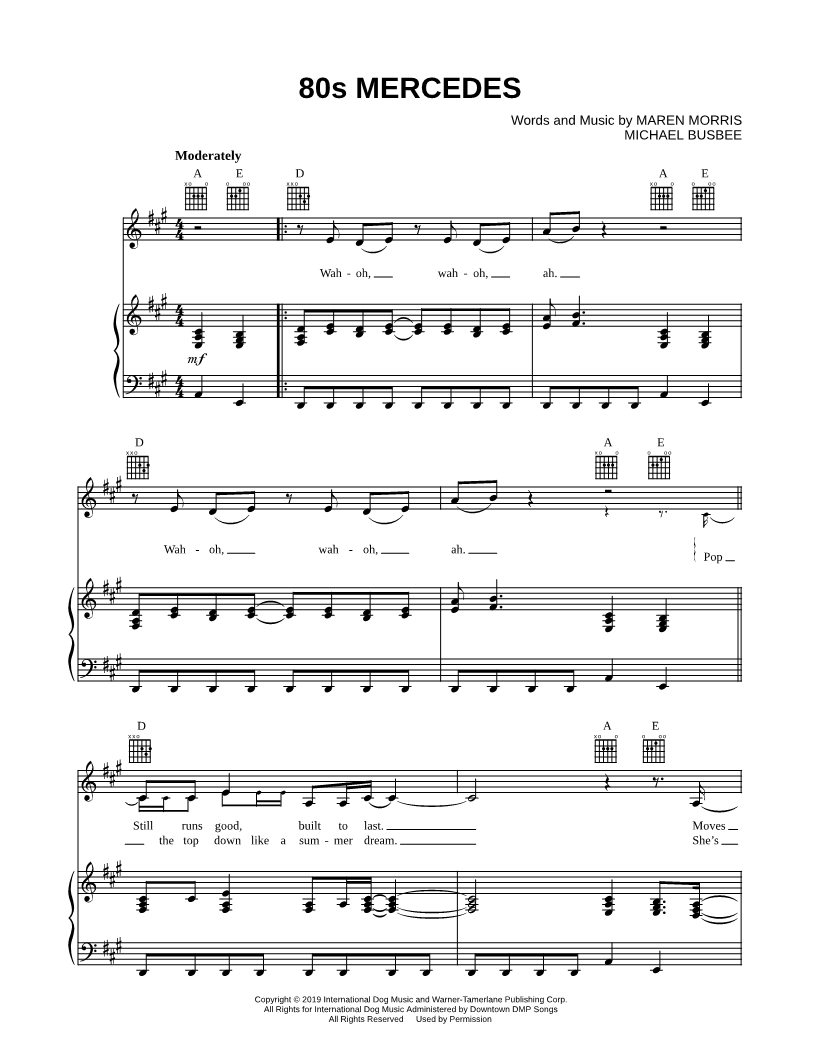 80s MERCEDES

Words and Music by MAREN MORRIS
MICHAEL BUSBEE

Moderately

A E D A E

Wah - oh, wah - oh, ah.

mf

D A E

Wah - oh, wah - oh, ah. Pop

D A E

Still runs good, built to last. Moves
the top down like a sum - mer dream. She's

Copyright © 2019 International Dog Music and Warner-Tamerlane Publishing Corp.
All Rights for International Dog Music Administered by Downtown DMP Songs
All Rights Reserved Used by Permission